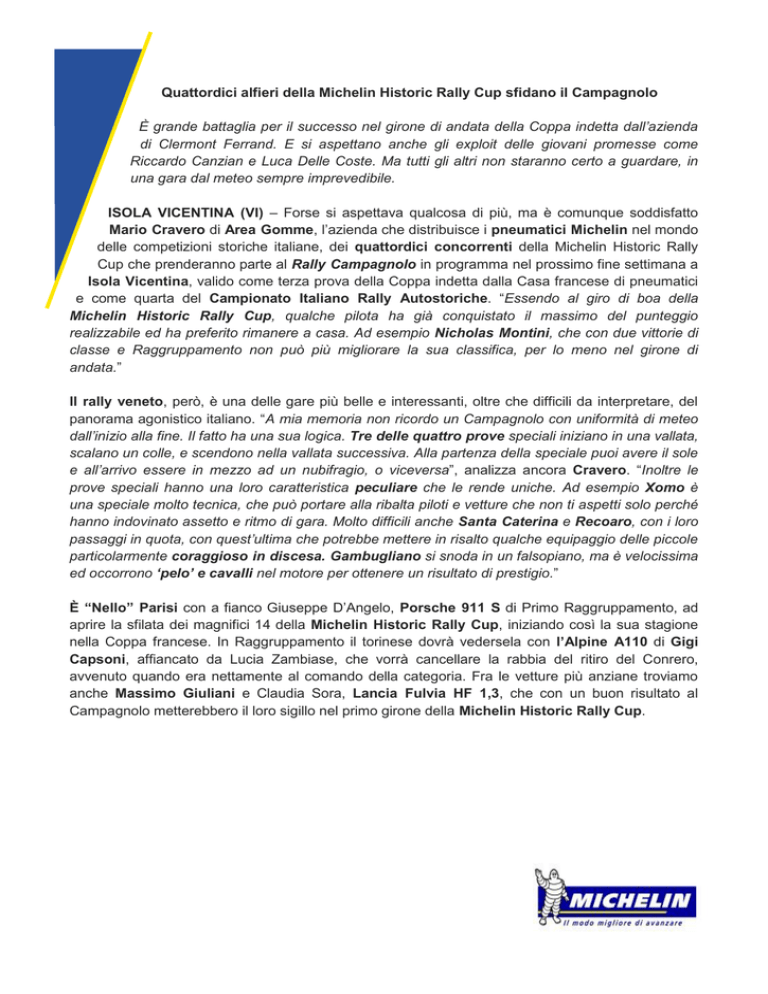 Quattordici alfieri della Michelin Historic Rally Cup sfidano il Campagnolo

È grande battaglia per il successo nel girone di andata della Coppa indetta dall'azienda di Clermont Ferrand. E si aspettano anche gli exploit delle giovani promesse come Riccardo Canzian e Luca Delle Coste. Ma tutti gli altri non staranno certo a guardare, in una gara dal meteo sempre imprevedibile.

ISOLA VICENTINA (VI) – Forse si aspettava qualcosa di più, ma è comunque soddisfatto Mario Cravero di Area Gomme, l'azienda che distribuisce i pneumatici Michelin nel mondo delle competizioni storiche italiane, dei quattordici concorrenti della Michelin Historic Rally Cup che prenderanno parte al Rally Campagnolo in programma nel prossimo fine settimana a Isola Vicentina, valido come terza prova della Coppa indetta dalla Casa francese di pneumatici e come quarta del Campionato Italiano Rally Autostoriche. "Essendo al giro di boa della Michelin Historic Rally Cup, qualche pilota ha già conquistato il massimo del punteggio realizzabile ed ha preferito rimanere a casa. Ad esempio Nicholas Montini, che con due vittorie di classe e Raggruppamento non può più migliorare la sua classifica, per lo meno nel girone di andata."

Il rally veneto, però, è una delle gare più belle e interessanti, oltre che difficili da interpretare, del panorama agonistico italiano. "A mia memoria non ricordo un Campagnolo con uniformità di meteo dall'inizio alla fine. Il fatto ha una sua logica. Tre delle quattro prove speciali iniziano in una vallata, scalano un colle, e scendono nella vallata successiva. Alla partenza della speciale puoi avere il sole e all'arrivo essere in mezzo ad un nubifragio, o viceversa", analizza ancora Cravero. "Inoltre le prove speciali hanno una loro caratteristica peculiare che le rende uniche. Ad esempio Xomo è una speciale molto tecnica, che può portare alla ribalta piloti e vetture che non ti aspetti solo perché hanno indovinato assetto e ritmo di gara. Molto difficili anche Santa Caterina e Recoaro, con i loro passaggi in quota, con quest'ultima che potrebbe mettere in risalto qualche equipaggio delle piccole particolarmente coraggioso in discesa. Gambugliano si snoda in un falsopiano, ma è velocissima ed occorrono 'pelo' e cavalli nel motore per ottenere un risultato di prestigio."

È "Nello" Parisi con a fianco Giuseppe D'Angelo, Porsche 911 S di Primo Raggruppamento, ad aprire la sfilata dei magnifici 14 della Michelin Historic Rally Cup, iniziando così la sua stagione nella Coppa francese. In Raggruppamento il torinese dovrà vedersela con l'Alpine A110 di Gigi Capsoni, affiancato da Lucia Zambiase, che vorrà cancellare la rabbia del ritiro del Conrero, avvenuto quando era nettamente al comando della categoria. Fra le vetture più anziane troviamo anche Massimo Giuliani e Claudia Sora, Lancia Fulvia HF 1,3, che con un buon risultato al Campagnolo metterebbero il loro sigillo nel primo girone della Michelin Historic Rally Cup.

MICHELIN
Il modo migliore di avanzare